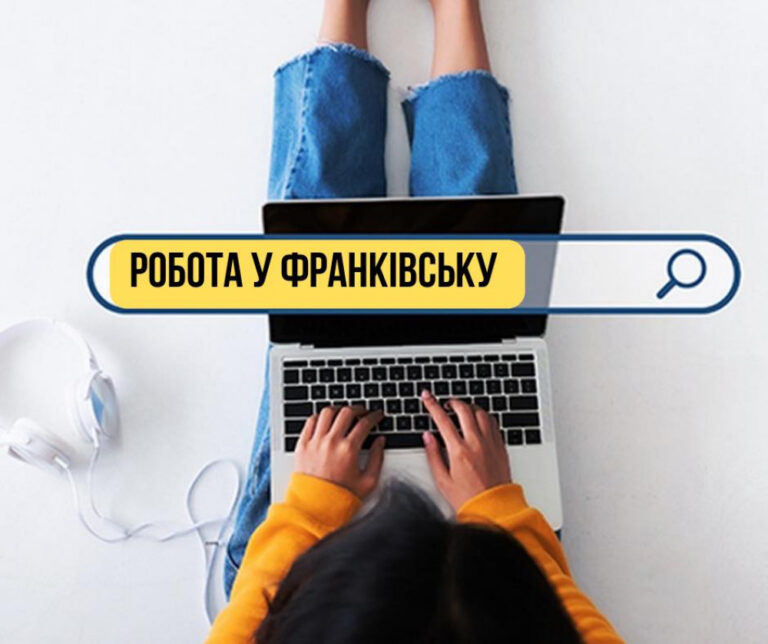 РОБОТА У ФРАНКІВСЬКУ